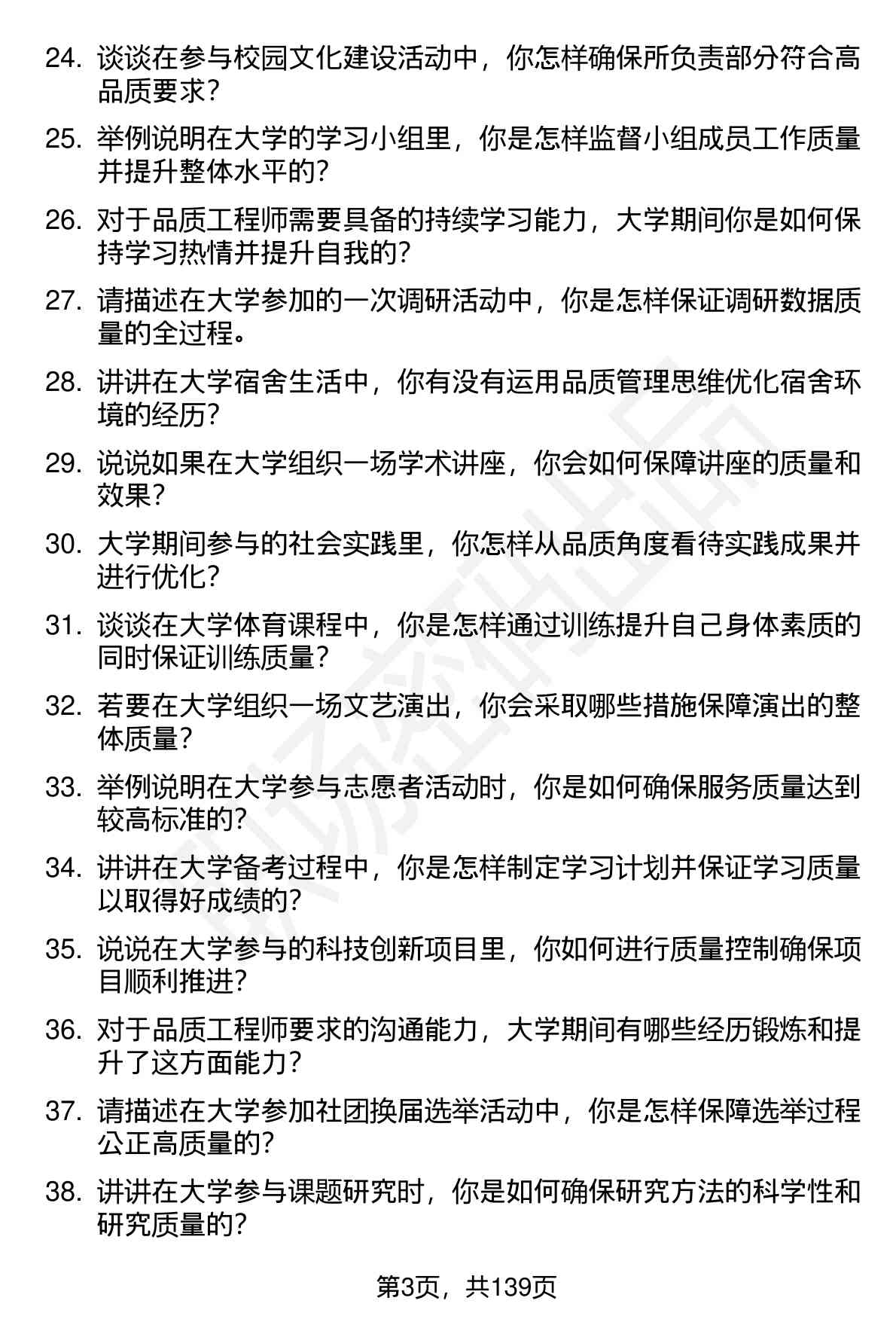 24. 谈谈在参与校园文化建设活动中，你怎样确保所负责部分符合高品质要求？

25. 举例说明在大学的学习小组里，你是怎样监督小组成员工作质量并提升整体水平的？

26. 对于品质工程师需要具备的持续学习能力，大学期间你是如何保持学习热情并提升自我的？

27. 请描述在大学参加的一次调研活动中，你是怎样保证调研数据质量的全过程。

28. 讲讲在大学宿舍生活中，你有没有运用品质管理思维优化宿舍环境的经历？

29. 说说如果在大学组织一场学术讲座，你会如何保障讲座的质量和效果？

30. 大学期间参与的社会实践里，你怎样从品质角度看待实践成果并进行优化？

31. 谈谈在大学体育课程中，你是怎样通过训练提升自己身体素质的同时保证训练质量？

32. 若要在大学组织一场文艺演出，你会采取哪些措施保障演出的整体质量？

33. 举例说明在大学参与志愿者活动时，你是如何确保服务质量达到较高标准的？

34. 讲讲在大学备考过程中，你是怎样制定学习计划并保证学习质量以取得好成绩的？

35. 说说在大学参与的科技创新项目里，你如何进行质量控制确保项目顺利推进？

36. 对于品质工程师要求的沟通能力，大学期间有哪些经历锻炼和提升了这方面能力？

37. 请描述在大学参加社团换届选举活动中，你是怎样保障选举过程公正高质量的？

38. 讲讲在大学参与课题研究时，你是如何确保研究方法的科学性和研究质量的？

第3页，共139页